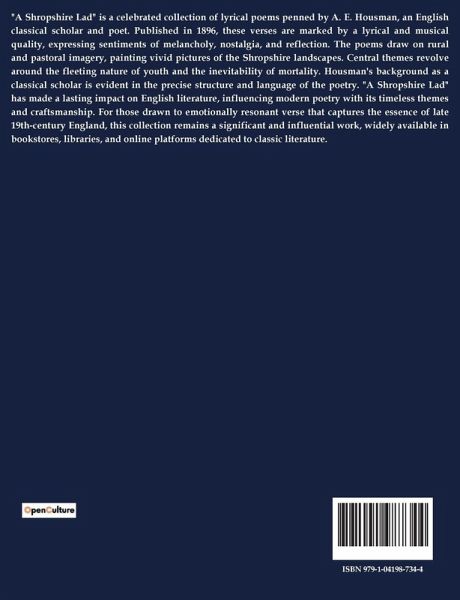 "A Shropshire Lad" is a celebrated collection of lyrical poems penned by A. E. Housman, an English classical scholar and poet. Published in 1896, these verses are marked by a lyrical and musical quality, expressing sentiments of melancholy, nostalgia, and reflection. The poems draw on rural and pastoral imagery, painting vivid pictures of the Shropshire landscapes. Central themes revolve around the fleeting nature of youth and the inevitability of mortality. Housman's background as a classical scholar is evident in the precise structure and language of the poetry. "A Shropshire Lad" has made a lasting impact on English literature, influencing modern poetry with its timeless themes and craftsmanship. For those drawn to emotionally resonant verse that captures the essence of late 19th-century England, this collection remains a significant and influential work, widely available in bookstores, libraries, and online platforms dedicated to classic literature.

OpenCulture

ISBN 979-1-04198-734-4